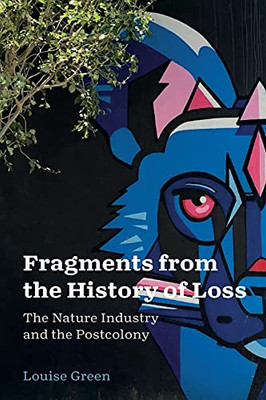 Fragments from the History of Loss

The Nature Industry and the Postcolony

Louise Green